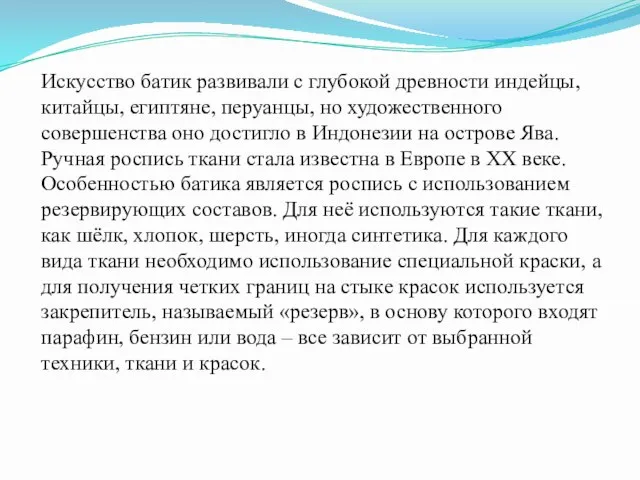 Искусство батик развивали с глубокой древности индейцы, китайцы, египтяне, перуанцы, но художественного совершенства оно достигло в Индонезии на острове Ява. Ручная роспись ткани стала известна в Европе в XX веке. Особенностью батика является роспись с использованием резервирующих составов. Для неё используются такие ткани, как шёлк, хлопок, шерсть, иногда синтетика. Для каждого вида ткани необходимо использование специальной краски, а для получения четких границ на стыке красок используется закрепитель, называемый «резерв», в основу которого входят парафин, бензин или вода – все зависит от выбранной техники, ткани и красок.